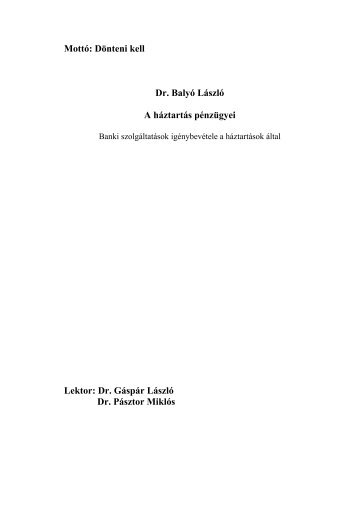 Mottó: Dönteni kell

Dr. Balyó László

A háztartás pénzügyei

Banki szolgáltatások igénybevétele a háztartások által

Lektor: Dr. Gáspár László
Dr. Pásztor Miklós